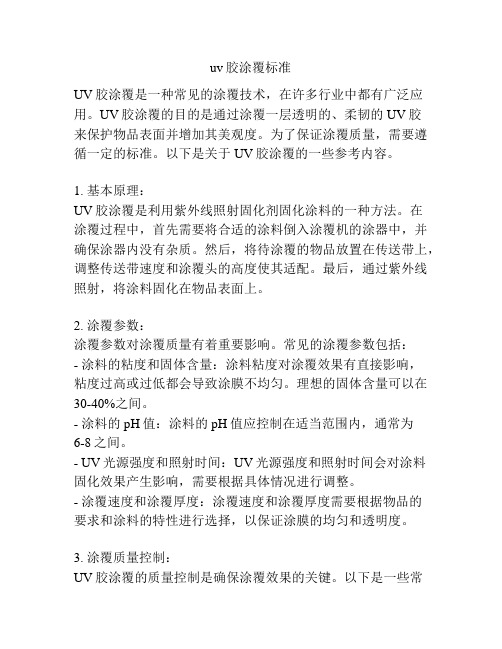 uv胶涂覆标准

UV胶涂覆是一种常见的涂覆技术，在许多行业中都有广泛应用。UV胶涂覆的目的是通过涂覆一层透明的、柔韧的UV胶来保护物品表面并增加其美观度。为了保证涂覆质量，需要遵循一定的标准。以下是关于UV胶涂覆的一些参考内容。

1. 基本原理：
UV胶涂覆是利用紫外线照射固化剂固化涂料的一种方法。在涂覆过程中，首先需要将合适的涂料倒入涂覆机的涂器中，并确保涂器内没有杂质。然后，将待涂覆的物品放置在传送带上，调整传送带速度和涂覆头的高度使其适配。最后，通过紫外线照射，将涂料固化在物品表面上。

2. 涂覆参数：
涂覆参数对涂覆质量有着重要影响。常见的涂覆参数包括：
- 涂料的粘度和固体含量：涂料粘度对涂覆效果有直接影响，粘度过高或过低都会导致涂膜不均匀。理想的固体含量可以在30-40%之间。
- 涂料的pH值：涂料的pH值应控制在适当范围内，通常为6-8之间。
- UV光源强度和照射时间：UV光源强度和照射时间会对涂料固化效果产生影响，需要根据具体情况进行调整。
- 涂覆速度和涂覆厚度：涂覆速度和涂覆厚度需要根据物品的要求和涂料的特性进行选择，以保证涂膜的均匀和透明度。

3. 涂覆质量控制：
UV胶涂覆的质量控制是确保涂覆效果的关键。以下是一些常